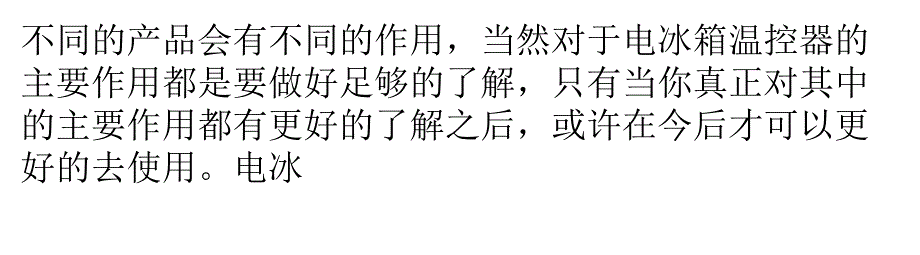 不同的产品会有不同的作用，当然对于电冰箱温控器的主要作用都是要做好足够的了解，只有当你真正对其中的主要作用都有更好的了解之后，或许在今后才可以更好的去使用。电冰